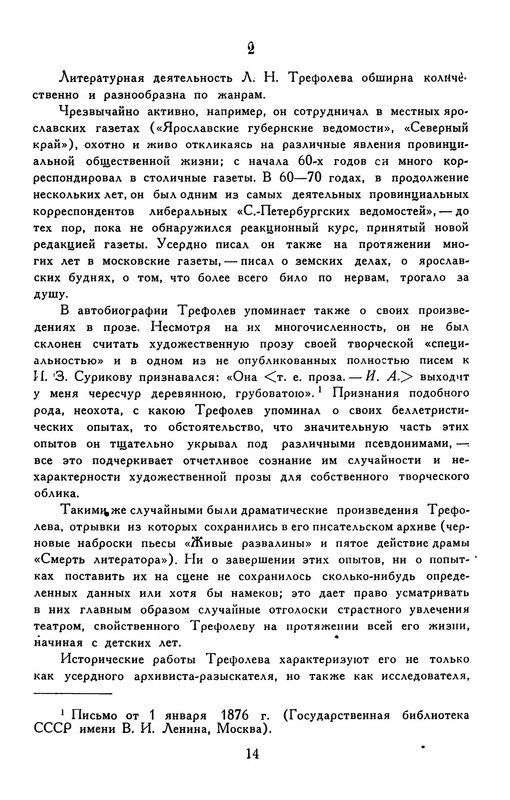 2

Литературная деятельность Л. Н. Трефолева обширна количественно и разнообразна по жанрам.

Чрезвычайно активно, например, он сотрудничал в местных ярославских газетах («Ярославские губернские ведомости», «Северный край»), охотно и живо откликаясь на различные явления провинциальной общественной жизни; с начала 60-х годов он много корреспондировал в столичные газеты. В 60—70 годах, в продолжение нескольких лет, он был одним из самых деятельных провинциальных корреспондентов либеральных «С.-Петербургских ведомостей», — до тех пор, пока не обнаружился реакционный курс, принятый новой редакцией газеты. Усердно писал он также на протяжении многих лет в московские газеты, — писал о земских делах, о ярославских буднях, о том, что более всего било по нервам, трогало за душу.

В автобиографии Трефолев упоминает также о своих произведениях в прозе. Несмотря на их многочисленность, он не был склонен считать художественную прозу своей творческой «специальностью» и в одном из не опубликованных полностью писем к И. З. Сурикову признавался: «Она <т. е. проза. — И. А.> выходит у меня чересчур деревянною, грубоватою».$^1$ Признания подобного рода, неохота, с какою Трефолев упоминал о своих беллетристических опытах, то обстоятельство, что значительную часть этих опытов он тщательно укрывал под различными псевдонимами, — все это подчеркивает отчетливое сознание им случайности и нехарактерности художественной прозы для собственного творческого облика.

Такими же случайными были драматические произведения Трефолева, отрывки из которых сохранились в его писательском архиве (черновые наброски пьесы «Живые развалины» и пятое действие драмы «Смерть литератора»). Ни о завершении этих опытов, ни о попытках поставить их на сцене не сохранилось сколько-нибудь определенных данных или хотя бы намеков; это дает право усматривать в них главным образом случайные отголоски страстного увлечения театром, свойственного Трефолеву на протяжении всей его жизни, начиная с детских лет.

Исторические работы Трефолева характеризуют его не только как усердного архивиста-разыскателя, но также как исследователя,

$^1$ Письмо от 1 января 1876 г. (Государственная библиотека СССР имени В. И. Ленина, Москва).

14